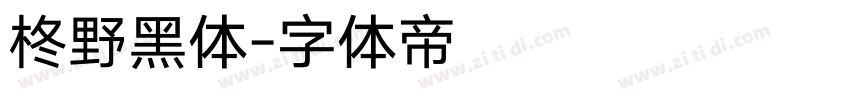 柊野黑体-字体帝

www.zi ti di.com www.zi ti di.com www.zi ti di.com www.zi ti di.com